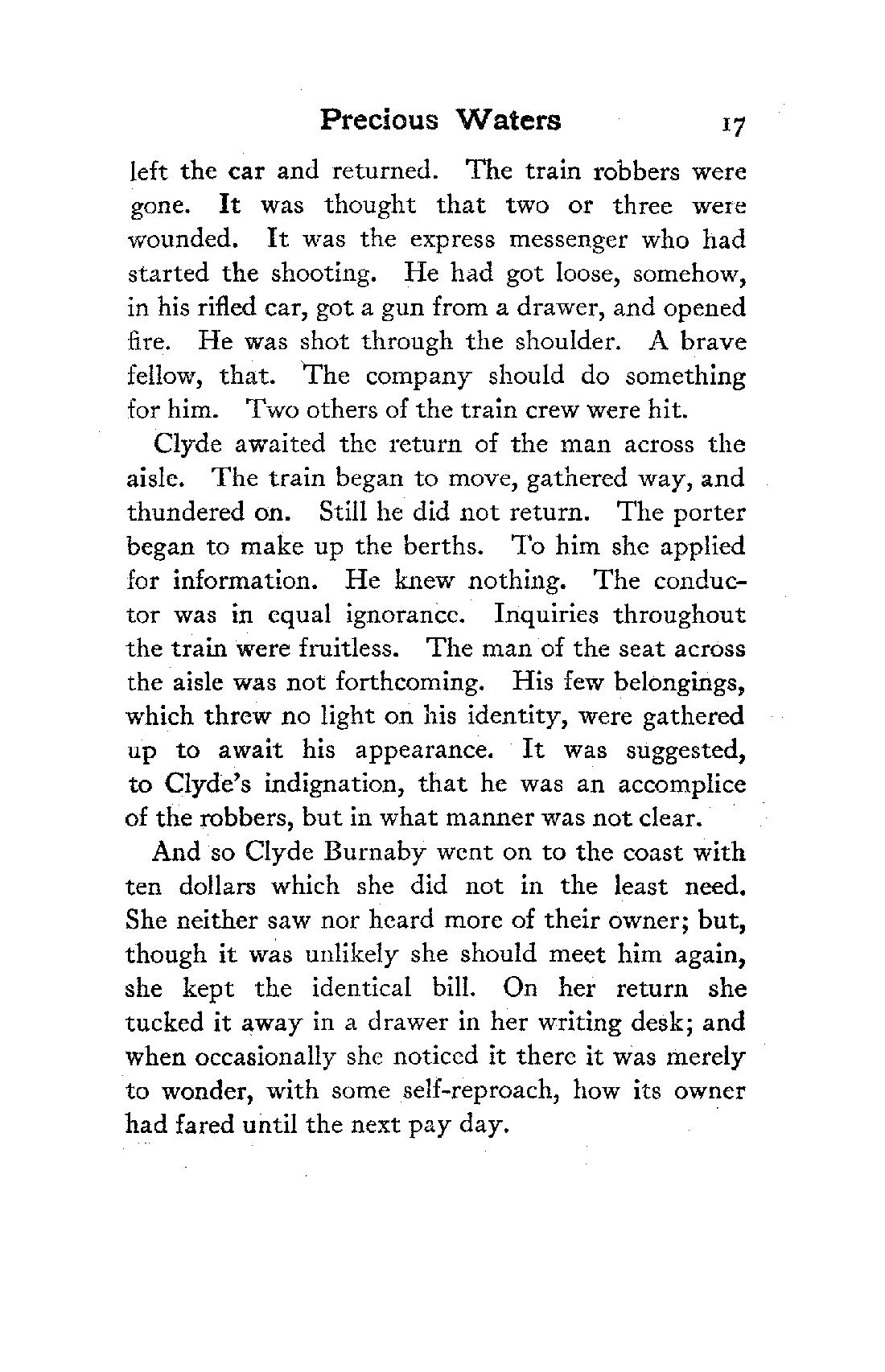 Precious Waters 17

left the car and returned. The train robbers were gone. It was thought that two or three were wounded. It was the express messenger who had started the shooting. He had got loose, somehow, in his rifled car, got a gun from a drawer, and opened fire. He was shot through the shoulder. A brave fellow, that. The company should do something for him. Two others of the train crew were hit.

Clyde awaited the return of the man across the aisle. The train began to move, gathered way, and thundered on. Still he did not return. The porter began to make up the berths. To him she applied for information. He knew nothing. The conductor was in equal ignorance. Inquiries throughout the train were fruitless. The man of the seat across the aisle was not forthcoming. His few belongings, which threw no light on his identity, were gathered up to await his appearance. It was suggested, to Clyde's indignation, that he was an accomplice of the robbers, but in what manner was not clear.

And so Clyde Burnaby went on to the coast with ten dollars which she did not in the least need. She neither saw nor heard more of their owner; but, though it was unlikely she should meet him again, she kept the identical bill. On her return she tucked it away in a drawer in her writing desk; and when occasionally she noticed it there it was merely to wonder, with some self-reproach, how its owner had fared until the next pay day.